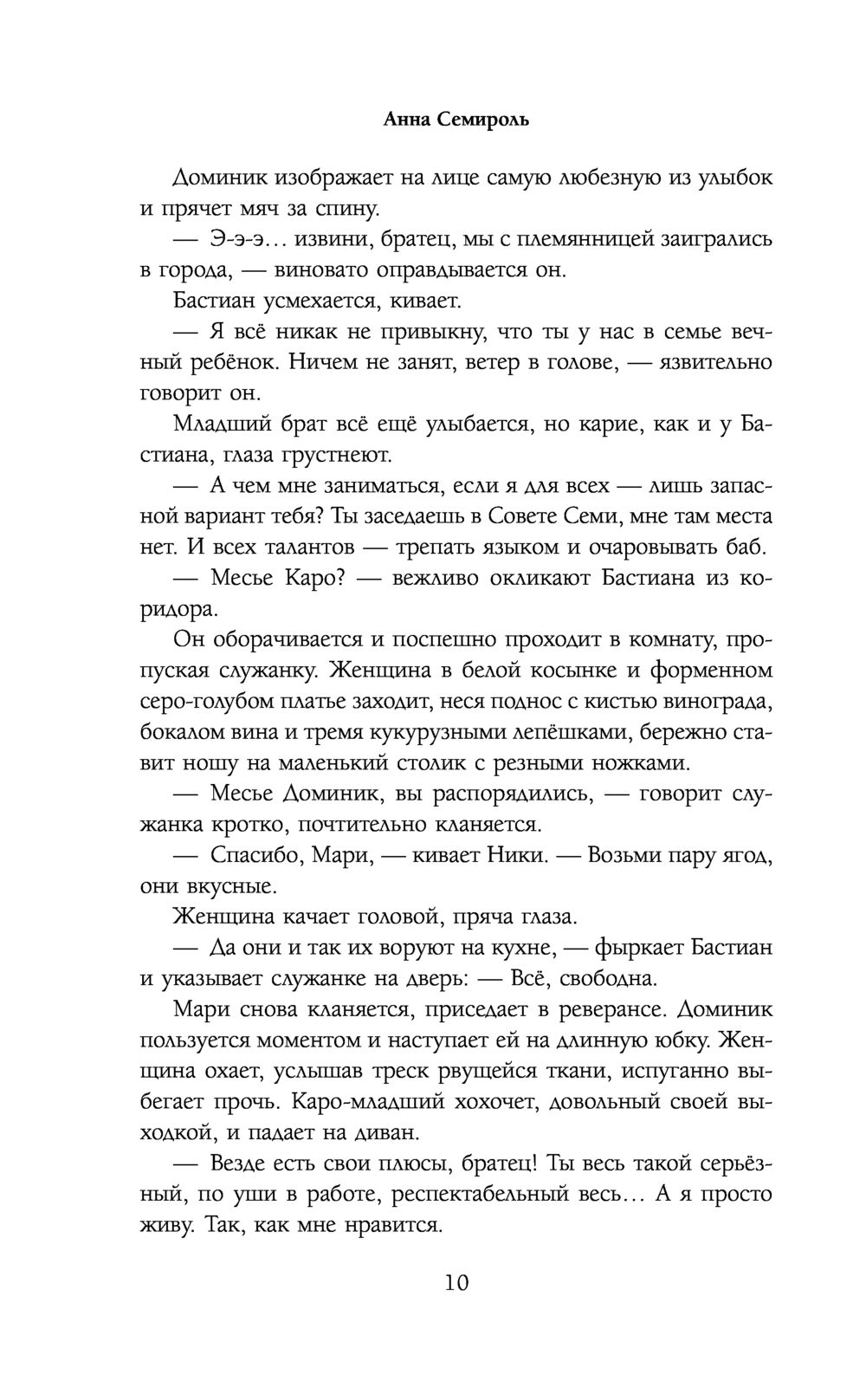 Анна Семироль

Доминик изображает на лице самую любезную из улыбок и прячет мяч за спину.

— Э-э-э… извини, братец, мы с племянницей заигрались в города, — виновато оправдывается он.

Бастиан усмехается, кивает.

— Я всё никак не привыкну, что ты у нас в семье вечный ребёнок. Ничем не занят, ветер в голове, — язвительно говорит он.

Младший брат всё ещё улыбается, но карие, как и у Бастиана, глаза грустнеют.

— А чем мне заниматься, если я для всех — лишь запасной вариант тебя? Ты заседаешь в Совете Семи, мне там места нет. И всех талантов — трепать языком и очаровывать баб.

— Месье Каро? — вежливо окликают Бастиана из коридора.

Он оборачивается и поспешно проходит в комнату, пропуская служанку. Женщина в белой косынке и форменном серо-голубом платье заходит, неся поднос с кистью винограда, бокалом вина и тремя кукурузными лепёшками, бережно ставит ношу на маленький столик с резными ножками.

— Месье Доминик, вы распорядились, — говорит служанка кротко, почтительно кланяется.

— Спасибо, Мари, — кивает Ники. — Возьми пару ягод, они вкусные.

Женщина качает головой, пряча глаза.

— Да они и так их воруют на кухне, — фыркает Бастиан и указывает служанке на дверь: — Всё, свободна.

Мари снова кланяется, приседает в реверансе. Доминик пользуется моментом и наступает ей на длинную юбку. Женщина охает, услышав треск рвущейся ткани, испуганно выбегает прочь. Каро-младший хохочет, довольный своей выходкой, и падает на диван.

— Везде есть свои плюсы, братец! Ты весь такой серьёзный, по уши в работе, респектабельный весь… А я просто живу. Так, как мне нравится.

10